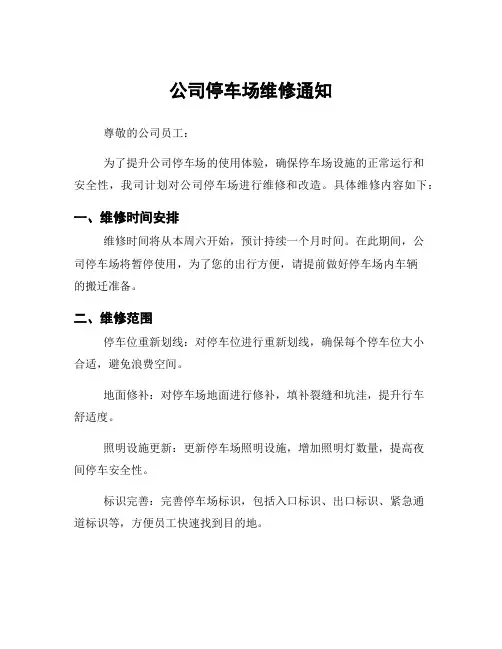 公司停车场维修通知

尊敬的公司员工：

为了提升公司停车场的使用体验，确保停车场设施的正常运行和安全性，我司计划对公司停车场进行维修和改造。具体维修内容如下：

一、维修时间安排

维修时间将从本周六开始，预计持续一个月时间。在此期间，公司停车场将暂停使用，为了您的出行方便，请提前做好停车场内车辆的搬迁准备。

二、维修范围

停车位重新划线：对停车位进行重新划线，确保每个停车位大小合适，避免浪费空间。

地面修补：对停车场地面进行修补，填补裂缝和坑洼，提升行车舒适度。

照明设施更新：更新停车场照明设施，增加照明灯数量，提高夜间停车安全性。

标识完善：完善停车场标识，包括入口标识、出口标识、紧急通道标识等，方便员工快速找到目的地。